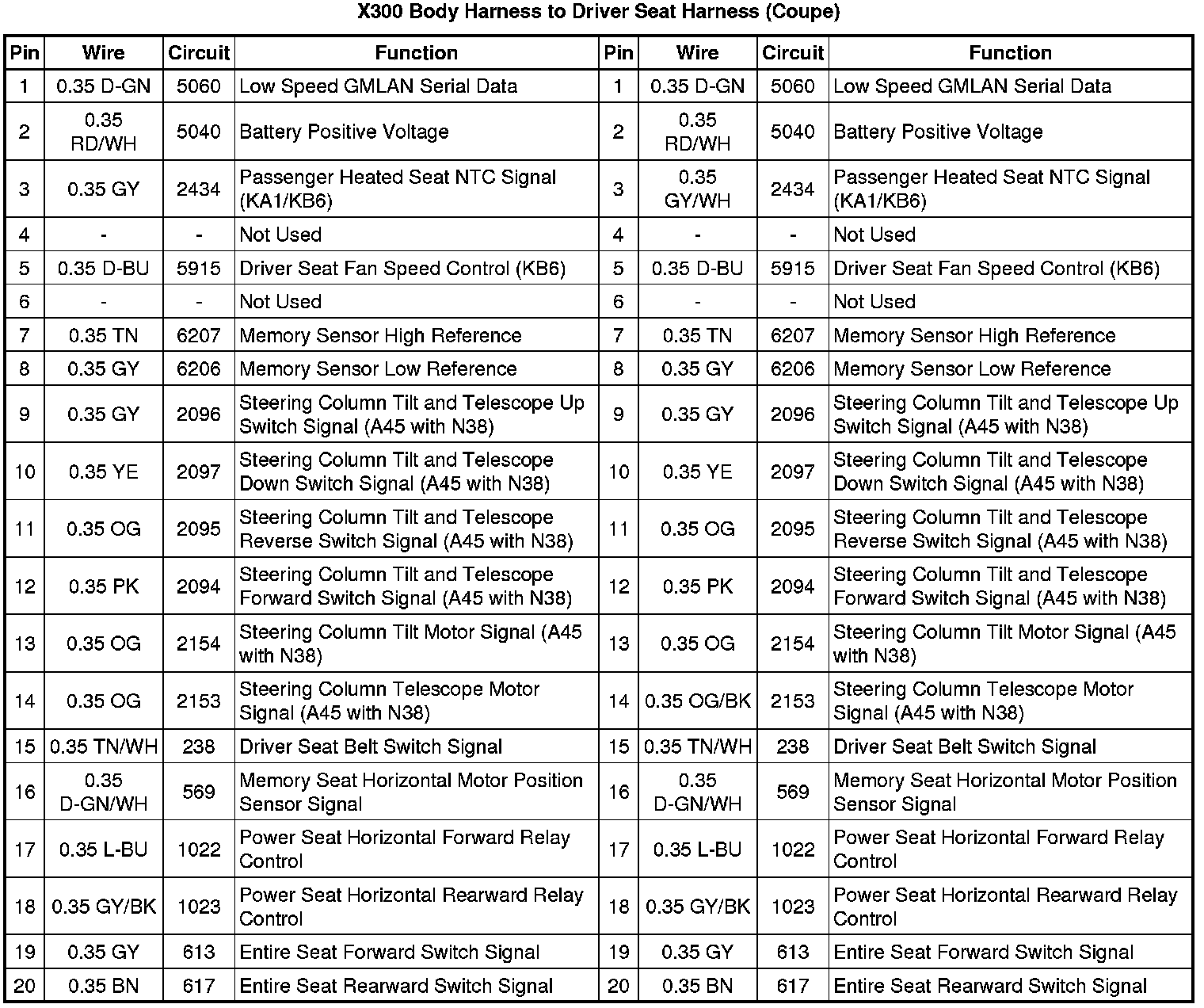 X300 Body Harness to Driver Seat Harness (Coupe)

| Pin | Wire | Circuit | Function | Pin | Wire | Circuit | Function |
|---|---|---|---|---|---|---|---|
| 1 | 0.35 D-GN | 5060 | Low Speed GMLAN Serial Data | 1 | 0.35 D-GN | 5060 | Low Speed GMLAN Serial Data |
| 2 | 0.35 RD/WH | 5040 | Battery Positive Voltage | 2 | 0.35 RD/WH | 5040 | Battery Positive Voltage |
| 3 | 0.35 GY | 2434 | Passenger Heated Seat NTC Signal (KA1/KB6) | 3 | 0.35 GY/WH | 2434 | Passenger Heated Seat NTC Signal (KA1/KB6) |
| 4 | - | - | Not Used | 4 | - | - | Not Used |
| 5 | 0.35 D-BU | 5915 | Driver Seat Fan Speed Control (KB6) | 5 | 0.35 D-BU | 5915 | Driver Seat Fan Speed Control (KB6) |
| 6 | - | - | Not Used | 6 | - | - | Not Used |
| 7 | 0.35 TN | 6207 | Memory Sensor High Reference | 7 | 0.35 TN | 6207 | Memory Sensor High Reference |
| 8 | 0.35 GY | 6206 | Memory Sensor Low Reference | 8 | 0.35 GY | 6206 | Memory Sensor Low Reference |
| 9 | 0.35 GY | 2096 | Steering Column Tilt and Telescope Up Switch Signal (A45 with N38) | 9 | 0.35 GY | 2096 | Steering Column Tilt and Telescope Up Switch Signal (A45 with N38) |
| 10 | 0.35 YE | 2097 | Steering Column Tilt and Telescope Down Switch Signal (A45 with N38) | 10 | 0.35 YE | 2097 | Steering Column Tilt and Telescope Down Switch Signal (A45 with N38) |
| 11 | 0.35 OG | 2095 | Steering Column Tilt and Telescope Reverse Switch Signal (A45 with N38) | 11 | 0.35 OG | 2095 | Steering Column Tilt and Telescope Reverse Switch Signal (A45 with N38) |
| 12 | 0.35 PK | 2094 | Steering Column Tilt and Telescope Forward Switch Signal (A45 with N38) | 12 | 0.35 PK | 2094 | Steering Column Tilt and Telescope Forward Switch Signal (A45 with N38) |
| 13 | 0.35 OG | 2154 | Steering Column Tilt Motor Signal (A45 with N38) | 13 | 0.35 OG | 2154 | Steering Column Tilt Motor Signal (A45 with N38) |
| 14 | 0.35 OG | 2153 | Steering Column Telescope Motor Signal (A45 with N38) | 14 | 0.35 OG/BK | 2153 | Steering Column Telescope Motor Signal (A45 with N38) |
| 15 | 0.35 TN/WH | 238 | Driver Seat Belt Switch Signal | 15 | 0.35 TN/WH | 238 | Driver Seat Belt Switch Signal |
| 16 | 0.35 D-GN/WH | 569 | Memory Seat Horizontal Motor Position Sensor Signal | 16 | 0.35 D-GN/WH | 569 | Memory Seat Horizontal Motor Position Sensor Signal |
| 17 | 0.35 L-BU | 1022 | Power Seat Horizontal Forward Relay Control | 17 | 0.35 L-BU | 1022 | Power Seat Horizontal Forward Relay Control |
| 18 | 0.35 GY/BK | 1023 | Power Seat Horizontal Rearward Relay Control | 18 | 0.35 GY/BK | 1023 | Power Seat Horizontal Rearward Relay Control |
| 19 | 0.35 GY | 613 | Entire Seat Forward Switch Signal | 19 | 0.35 GY | 613 | Entire Seat Forward Switch Signal |
| 20 | 0.35 BN | 617 | Entire Seat Rearward Switch Signal | 20 | 0.35 BN | 617 | Entire Seat Rearward Switch Signal |